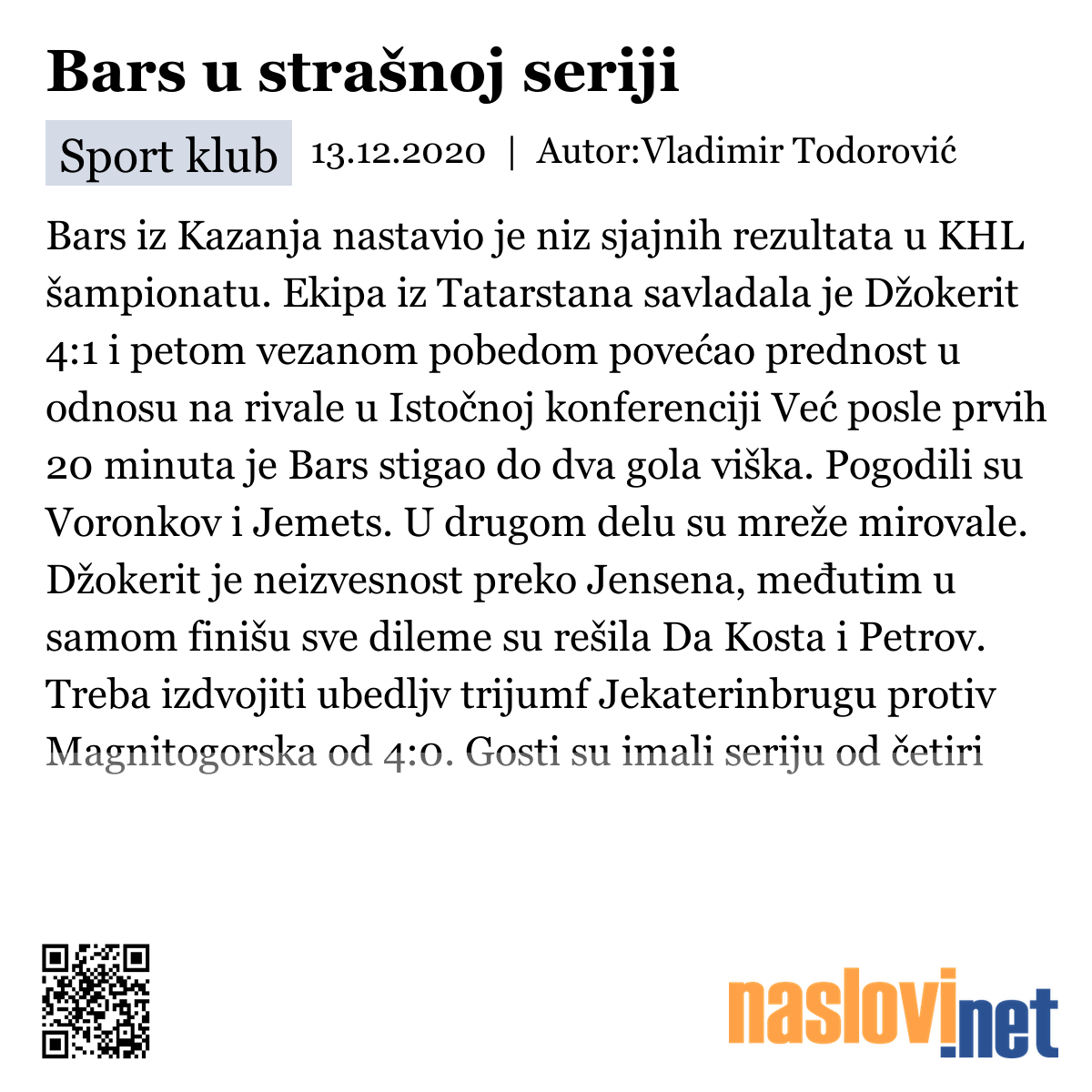 Bars u strašnoj seriji

Sport klub 13.12.2020 | Autor:Vladimir Todorović

Bars iz Kazanja nastavio je niz sjajnih rezultata u KHL šampionatu. Ekipa iz Tatarstana savladala je Džokerit 4:1 i petom vezanom pobedom povećao prednost u odnosu na rivale u Istočnoj konferenciji Već posle prvih 20 minuta je Bars stigao do dva gola viška. Pogodili su Voronkov i Jemets. U drugom delu su mreže mirovale. Džokerit je neizvesnost preko Jensena, međutim u samom finišu sve dileme su rešila Da Kosta i Petrov. Treba izdvojiti ubedljv trijumf Jekaterinbrugu protiv Magnitogorska od 4:0. Gosti su imali seriju od četiri

naslovi.net